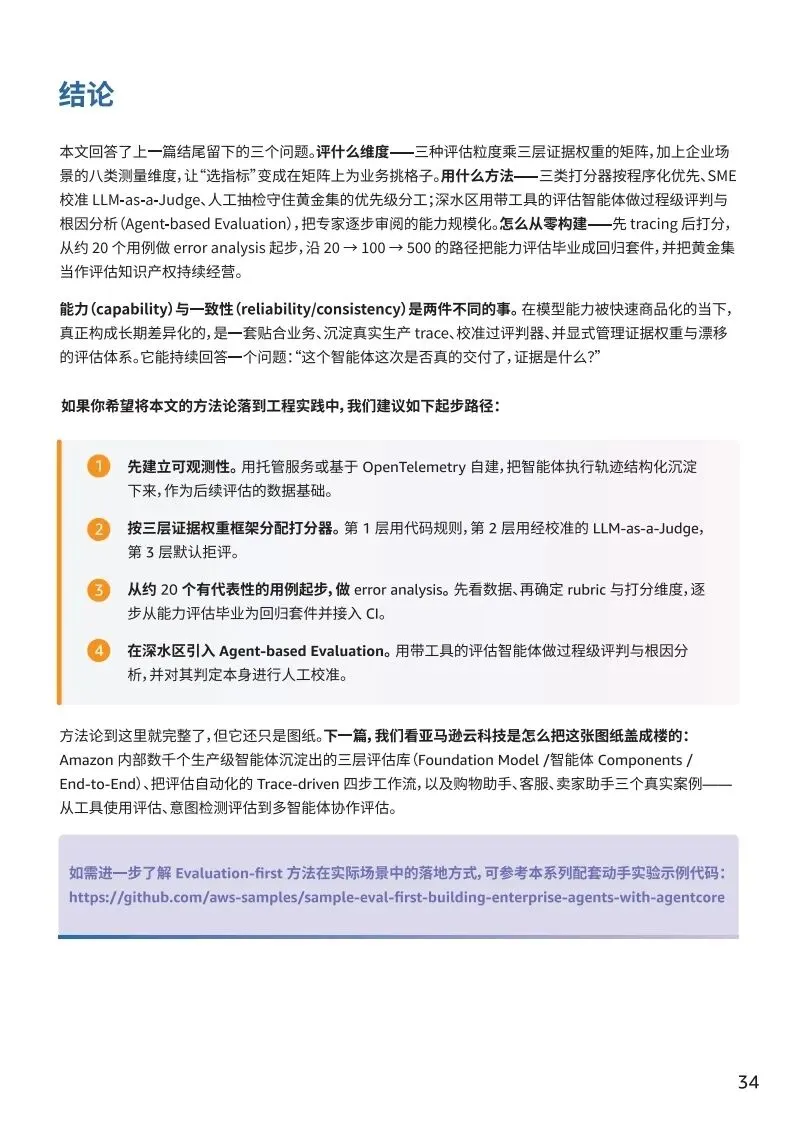 结论

本文回答了上一篇结尾留下的三个问题。评什么维度——三种评估粒度乘三层证据权重的矩阵，加上企业场景的八类测量维度，让“选指标”变成在矩阵上为业务挑格子。用什么方法——三类打分器按程序化优先、SME 校准 LLM-as-a-Judge、人工抽检守住黄金集的优先级分工；深水区用带工具的评估智能体做过程级评判与根因分析（Agent-based Evaluation），把专家逐步审阅的能力规模化。怎么从零构建——先 tracing 后打分，从约 20 个用例做 error analysis 起步，沿 20 → 100 → 500 的路径把能力评估毕业成回归套件，并把黄金集当作评估知识产权持续经营。

能力（capability）与一致性（reliability/consistency）是两件不同的事。在模型能力被快速商品化的当下，真正构成长期差异化的，是一套贴合业务、沉淀真实生产 trace、校准过评判器、并显式管理证据权重与漂移的评估体系。它能持续回答一个问题：“这个智能体这次是否真的交付了，证据是什么？”

如果你希望将本文的方法论落到工程实践中，我们建议如下起步路径：

1 先建立可观测性。用托管服务或基于 OpenTelemetry 自建，把智能体执行轨迹结构化沉淀下来，作为后续评估的数据基础。

2 按三层证据权重框架分配打分器。第 1 层用代码规则，第 2 层用经校准的 LLM-as-a-Judge，第 3 层默认拒评。

3 从约 20 个有代表性的用例起步，做 error analysis。先看数据、再确定 rubric 与打分维度，逐步从能力评估毕业为回归套件并接入 CI。

4 在深水区引入 Agent-based Evaluation。用带工具的评估智能体做过程级评判与根因分析，并对其判定本身进行人工校准。

方法论到这里就完整了，但它还只是图纸。下一篇，我们看亚马逊云科技是怎么把这张图纸盖成楼的：Amazon 内部数千个生产级智能体沉淀出的三层评估库（Foundation Model /智能体 Components / End-to-End）、把评估自动化的 Trace-driven 四步工作流，以及购物助手、客服、卖家助手三个真实案例——从工具使用评估、意图检测评估到多智能体协作评估。

如需进一步了解 Evaluation-first 方法在实际场景中的落地方式，可参考本系列配套动手实验示例代码：https://github.com/aws-samples/sample-eval-first-building-enterprise-agents-with-agentcore

34